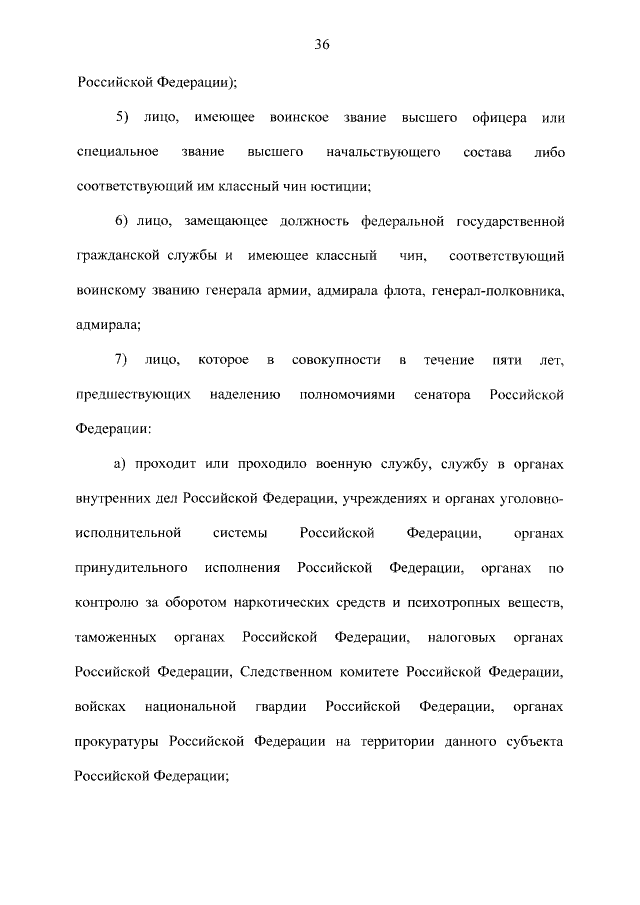 36

Российской Федерации);

5) лицо, имеющее воинское звание высшего офицера или специальное звание высшего начальствующего состава либо соответствующий им классный чин юстиции;

6) лицо, замещающее должность федеральной государственной гражданской службы и имеющее классный чин, соответствующий воинскому званию генерала армии, адмирала флота, генерал-полковника, адмирала;

7) лицо, которое в совокупности в течение пяти лет, предшествующих наделению полномочиями сенатора Российской Федерации:

а) проходит или проходило военную службу, службу в органах внутренних дел Российской Федерации, учреждениях и органах уголовно-исполнительной системы Российской Федерации, органах принудительного исполнения Российской Федерации, органах по контролю за оборотом наркотических средств и психотропных веществ, таможенных органах Российской Федерации, налоговых органах Российской Федерации, Следственном комитете Российской Федерации, войсках национальной гвардии Российской Федерации, органах прокуратуры Российской Федерации на территории данного субъекта Российской Федерации;